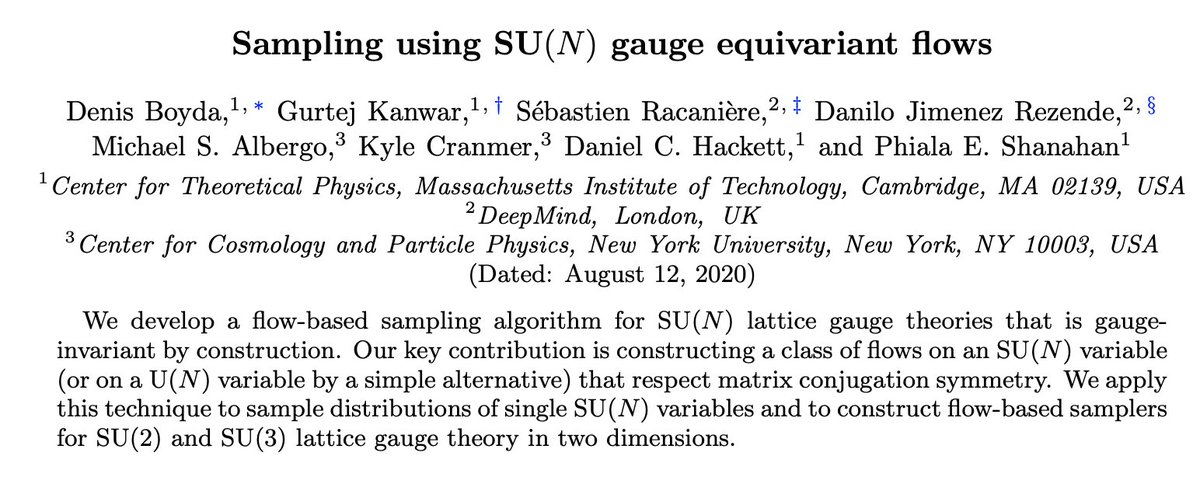 Sampling using SU($N$) gauge equivariant flows

Denis Boyda,$^{1,*}$ Gurtej Kanwar,$^{1,\dagger}$ Sébastien Racanière,$^{2,\ddagger}$ Danilo Jimenez Rezende,$^{2,\S}$ Michael S. Albergo,$^{3}$ Kyle Cranmer,$^{3}$ Daniel C. Hackett,$^{1}$ and Phiala E. Shanahan$^{1}$

$^{1}$Center for Theoretical Physics, Massachusetts Institute of Technology, Cambridge, MA 02139, USA
$^{2}$DeepMind, London, UK
$^{3}$Center for Cosmology and Particle Physics, New York University, New York, NY 10003, USA
(Dated: August 12, 2020)

We develop a flow-based sampling algorithm for SU($N$) lattice gauge theories that is gauge-invariant by construction. Our key contribution is constructing a class of flows on an SU($N$) variable (or on a U($N$) variable by a simple alternative) that respect matrix conjugation symmetry. We apply this technique to sample distributions of single SU($N$) variables and to construct flow-based samplers for SU(2) and SU(3) lattice gauge theory in two dimensions.